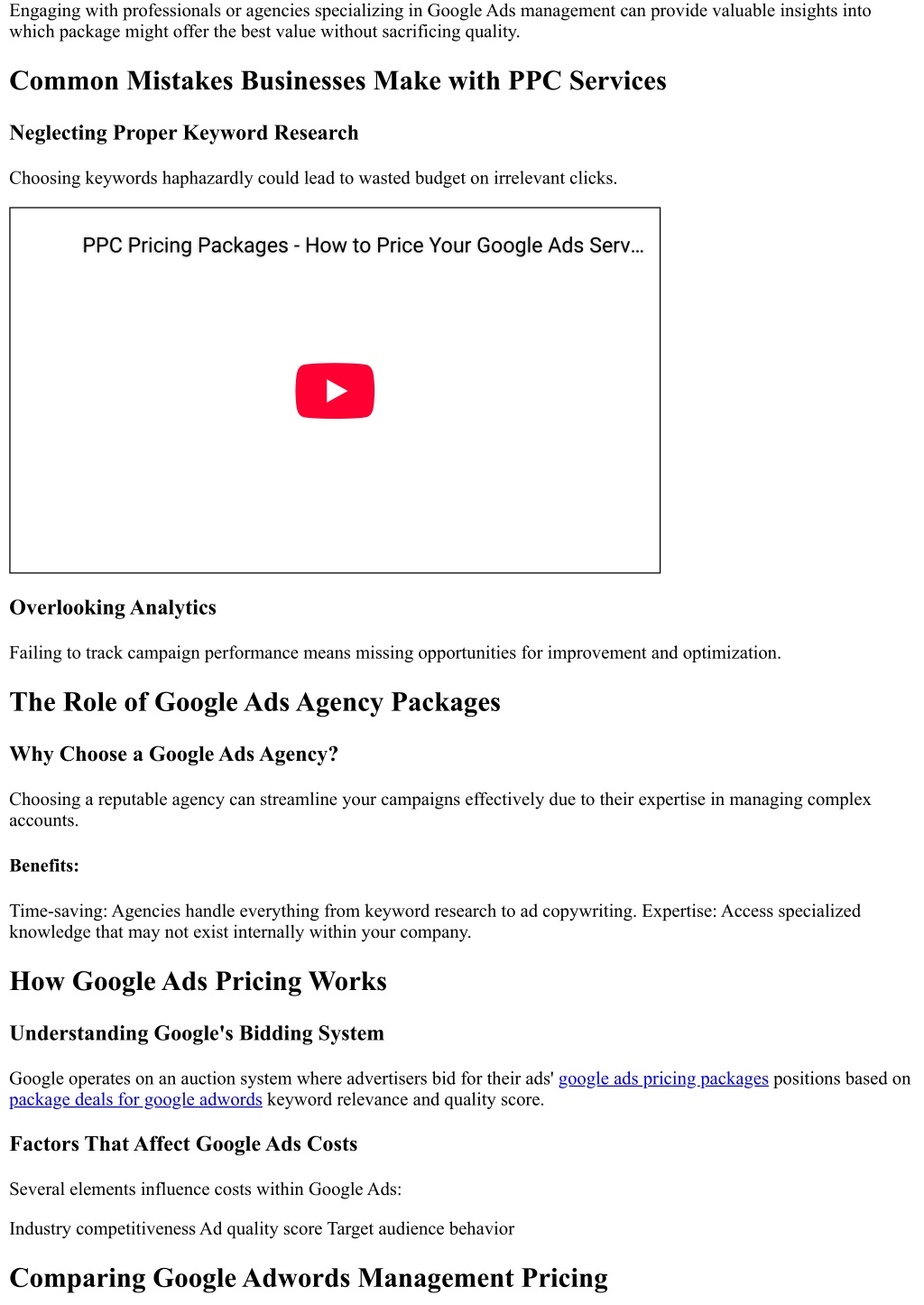 Engaging with professionals or agencies specializing in Google Ads management can provide valuable insights into which package might offer the best value without sacrificing quality.

Common Mistakes Businesses Make with PPC Services

Neglecting Proper Keyword Research

Choosing keywords haphazardly could lead to wasted budget on irrelevant clicks.

PPC Pricing Packages - How to Price Your Google Ads Serv…

Overlooking Analytics

Failing to track campaign performance means missing opportunities for improvement and optimization.

The Role of Google Ads Agency Packages

Why Choose a Google Ads Agency?

Choosing a reputable agency can streamline your campaigns effectively due to their expertise in managing complex accounts.

Benefits:

Time-saving: Agencies handle everything from keyword research to ad copywriting. Expertise: Access specialized knowledge that may not exist internally within your company.

How Google Ads Pricing Works

Understanding Google's Bidding System

Google operates on an auction system where advertisers bid for their ads' google ads pricing packages positions based on package deals for google adwords keyword relevance and quality score.

Factors That Affect Google Ads Costs

Several elements influence costs within Google Ads:

Industry competitiveness Ad quality score Target audience behavior

Comparing Google Adwords Management Pricing